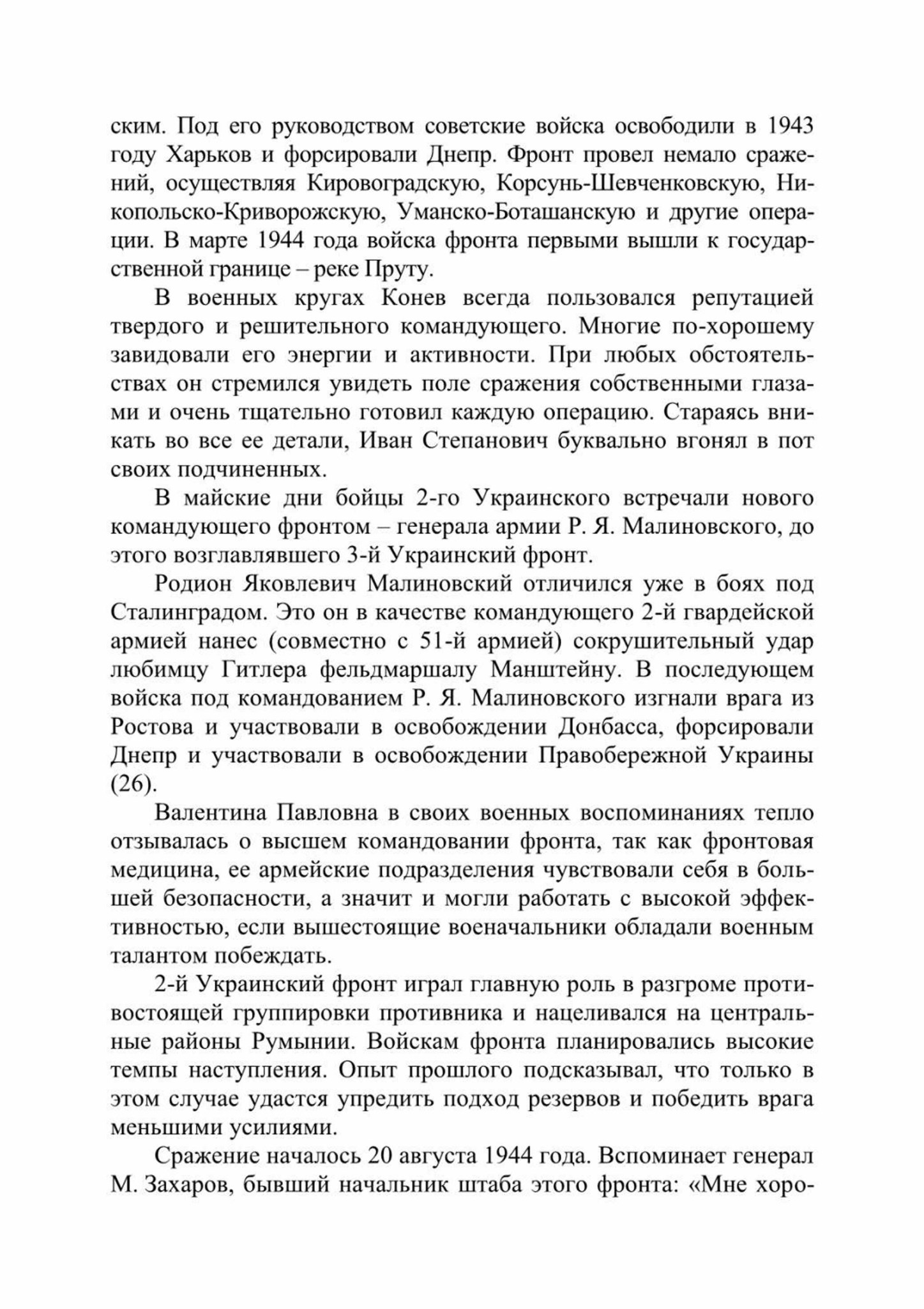 ским. Под его руководством советские войска освободили в 1943 году Харьков и форсировали Днепр. Фронт провел немало сражений, осуществляя Кировоградскую, Корсунь-Шевченковскую, Никопольско-Криворожскую, Уманско-Боташанскую и другие операции. В марте 1944 года войска фронта первыми вышли к государственной границе – реке Пруту.

В военных кругах Конев всегда пользовался репутацией твердого и решительного командующего. Многие по-хорошему завидовали его энергии и активности. При любых обстоятельствах он стремился увидеть поле сражения собственными глазами и очень тщательно готовил каждую операцию. Стараясь вникать во все ее детали, Иван Степанович буквально вгонял в пот своих подчиненных.

В майские дни бойцы 2-го Украинского встречали нового командующего фронтом – генерала армии Р. Я. Малиновского, до этого возглавлявшего 3-й Украинский фронт.

Родион Яковлевич Малиновский отличился уже в боях под Сталинградом. Это он в качестве командующего 2-й гвардейской армией нанес (совместно с 51-й армией) сокрушительный удар любимцу Гитлера фельдмаршалу Манштейну. В последующем войска под командованием Р. Я. Малиновского изгнали врага из Ростова и участвовали в освобождении Донбасса, форсировали Днепр и участвовали в освобождении Правобережной Украины (26).

Валентина Павловна в своих военных воспоминаниях тепло отзывалась о высшем командовании фронта, так как фронтовая медицина, ее армейские подразделения чувствовали себя в большей безопасности, а значит и могли работать с высокой эффективностью, если вышестоящие военачальники обладали военным талантом побеждать.

2-й Украинский фронт играл главную роль в разгроме противостоящей группировки противника и нацеливался на центральные районы Румынии. Войскам фронта планировались высокие темпы наступления. Опыт прошлого подсказывал, что только в этом случае удастся упредить подход резервов и победить врага меньшими усилиями.

Сражение началось 20 августа 1944 года. Вспоминает генерал М. Захаров, бывший начальник штаба этого фронта: «Мне хоро-